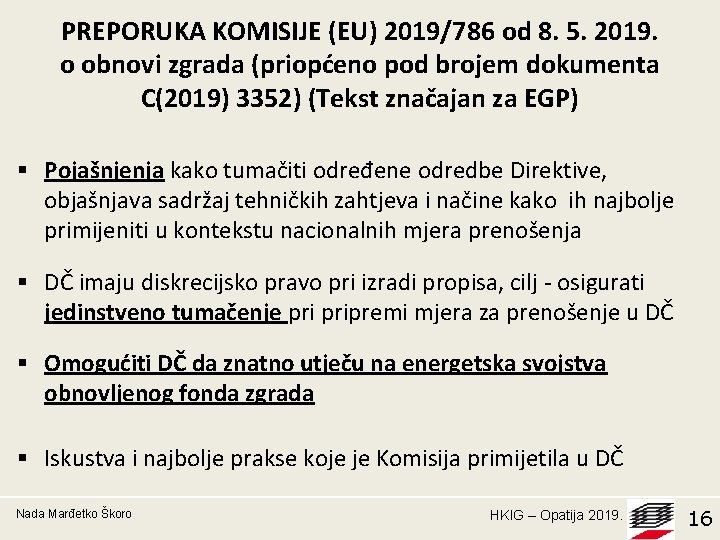 PREPORUKA KOMISIJE (EU) 2019/786 od 8. 5. 2019. o obnovi zgrada (priopćeno pod brojem dokumenta C(2019) 3352) (Tekst značajan za EGP)

▪ Pojašnjenja kako tumačiti određene odredbe Direktive, objašnjava sadržaj tehničkih zahtjeva i načine kako ih najbolje primijeniti u kontekstu nacionalnih mjera prenošenja

▪ DČ imaju diskrecijsko pravo pri izradi propisa, cilj - osigurati jedinstveno tumačenje pri pripremi mjera za prenošenje u DČ

▪ Omogućiti DČ da znatno utječu na energetska svojstva obnovljenog fonda zgrada

▪ Iskustva i najbolje prakse koje je Komisija primijetila u DČ

Nada Marđetko Škoro

HKIG – Opatija 2019.

16